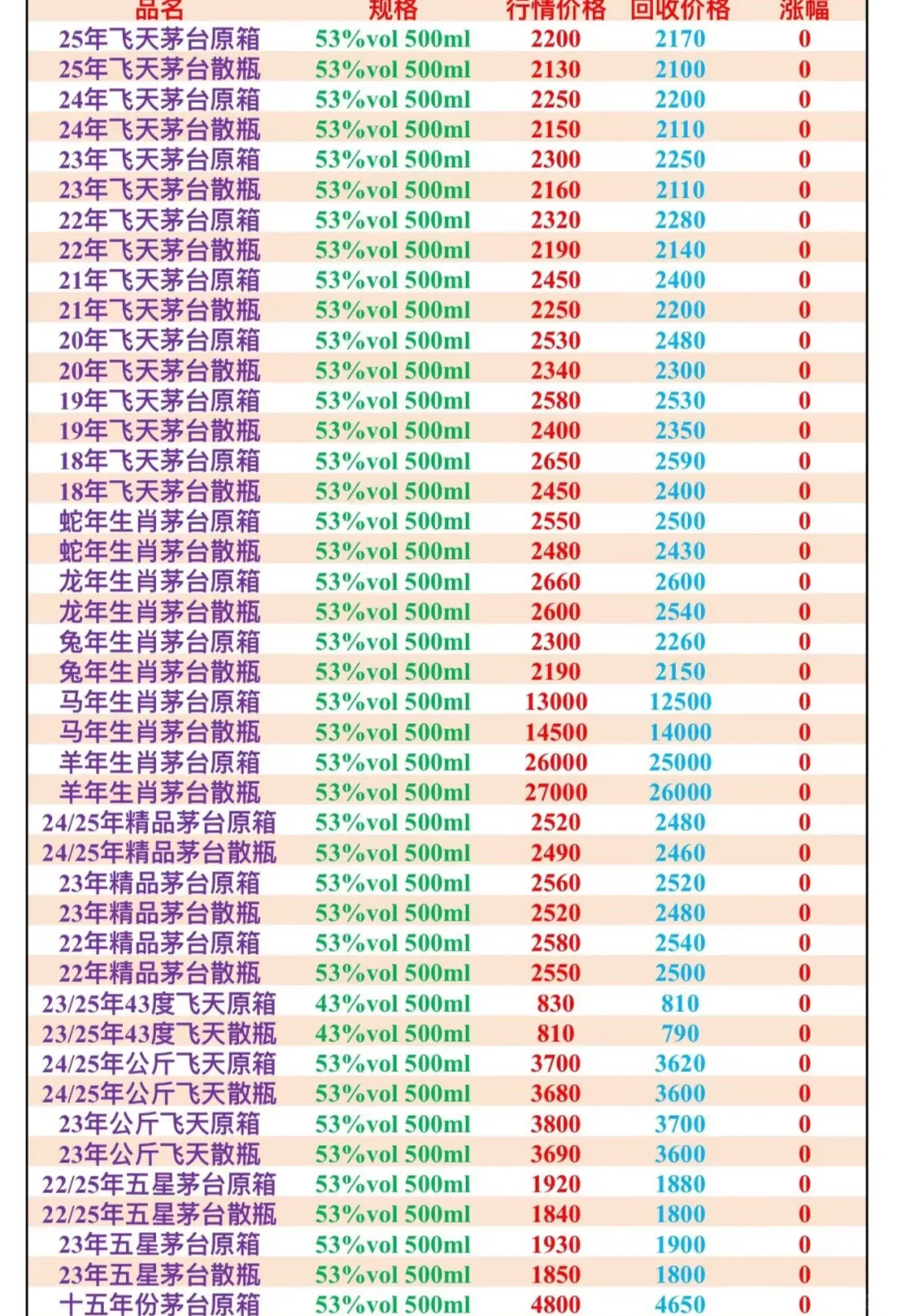 | 品名 | 规格 | 行情价格 | 回收价格 | 涨幅 |
|---|---|---|---|---|
| 25年飞天茅台原箱 | 53%vol 500ml | 2200 | 2170 | 0 |
| 25年飞天茅台散瓶 | 53%vol 500ml | 2130 | 2100 | 0 |
| 24年飞天茅台原箱 | 53%vol 500ml | 2250 | 2200 | 0 |
| 24年飞天茅台散瓶 | 53%vol 500ml | 2150 | 2110 | 0 |
| 23年飞天茅台原箱 | 53%vol 500ml | 2300 | 2250 | 0 |
| 23年飞天茅台散瓶 | 53%vol 500ml | 2160 | 2110 | 0 |
| 22年飞天茅台原箱 | 53%vol 500ml | 2320 | 2280 | 0 |
| 22年飞天茅台散瓶 | 53%vol 500ml | 2190 | 2140 | 0 |
| 21年飞天茅台原箱 | 53%vol 500ml | 2450 | 2400 | 0 |
| 21年飞天茅台散瓶 | 53%vol 500ml | 2250 | 2200 | 0 |
| 20年飞天茅台原箱 | 53%vol 500ml | 2530 | 2480 | 0 |
| 20年飞天茅台散瓶 | 53%vol 500ml | 2340 | 2300 | 0 |
| 19年飞天茅台原箱 | 53%vol 500ml | 2580 | 2530 | 0 |
| 19年飞天茅台散瓶 | 53%vol 500ml | 2400 | 2350 | 0 |
| 18年飞天茅台原箱 | 53%vol 500ml | 2650 | 2590 | 0 |
| 18年飞天茅台散瓶 | 53%vol 500ml | 2450 | 2400 | 0 |
| 蛇年生肖茅台原箱 | 53%vol 500ml | 2550 | 2500 | 0 |
| 蛇年生肖茅台散瓶 | 53%vol 500ml | 2480 | 2430 | 0 |
| 龙年生肖茅台原箱 | 53%vol 500ml | 2660 | 2600 | 0 |
| 龙年生肖茅台散瓶 | 53%vol 500ml | 2600 | 2540 | 0 |
| 兔年生肖茅台原箱 | 53%vol 500ml | 2300 | 2260 | 0 |
| 兔年生肖茅台散瓶 | 53%vol 500ml | 2190 | 2150 | 0 |
| 马年生肖茅台原箱 | 53%vol 500ml | 13000 | 12500 | 0 |
| 马年生肖茅台散瓶 | 53%vol 500ml | 14500 | 14000 | 0 |
| 羊年生肖茅台原箱 | 53%vol 500ml | 26000 | 25000 | 0 |
| 羊年生肖茅台散瓶 | 53%vol 500ml | 27000 | 26000 | 0 |
| 24/25年精品茅台原箱 | 53%vol 500ml | 2520 | 2480 | 0 |
| 24/25年精品茅台散瓶 | 53%vol 500ml | 2490 | 2460 | 0 |
| 23年精品茅台原箱 | 53%vol 500ml | 2560 | 2520 | 0 |
| 23年精品茅台散瓶 | 53%vol 500ml | 2520 | 2480 | 0 |
| 22年精品茅台原箱 | 53%vol 500ml | 2580 | 2540 | 0 |
| 22年精品茅台散瓶 | 53%vol 500ml | 2550 | 2500 | 0 |
| 23/25年43度飞天原箱 | 43%vol 500ml | 830 | 810 | 0 |
| 23/25年43度飞天散瓶 | 43%vol 500ml | 810 | 790 | 0 |
| 24/25年公斤飞天原箱 | 53%vol 500ml | 3700 | 3620 | 0 |
| 24/25年公斤飞天散瓶 | 53%vol 500ml | 3680 | 3600 | 0 |
| 23年公斤飞天原箱 | 53%vol 500ml | 3800 | 3700 | 0 |
| 23年公斤飞天散瓶 | 53%vol 500ml | 3690 | 3600 | 0 |
| 22/25年五星茅台原箱 | 53%vol 500ml | 1920 | 1880 | 0 |
| 22/25年五星茅台散瓶 | 53%vol 500ml | 1840 | 1800 | 0 |
| 23年五星茅台原箱 | 53%vol 500ml | 1930 | 1900 | 0 |
| 23年五星茅台散瓶 | 53%vol 500ml | 1850 | 1800 | 0 |
| 十五年份茅台原箱 | 53%vol 500ml | 4800 | 4650 | 0 |